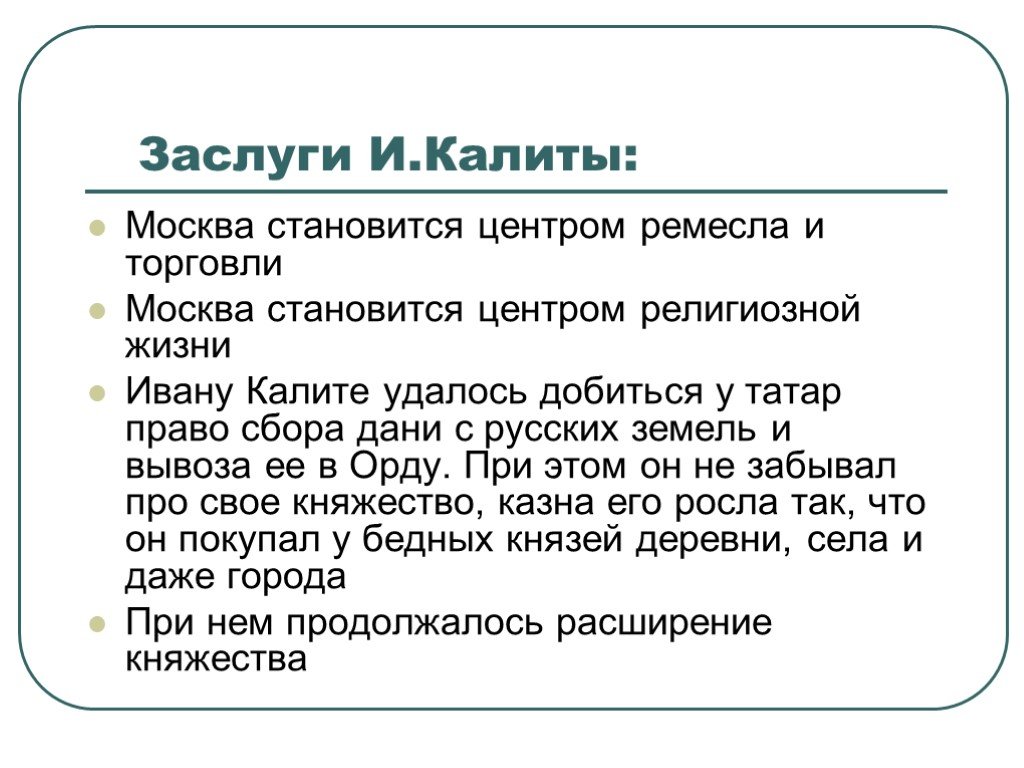 Заслуги И.Калиты:

Москва становится центром ремесла и торговли

Москва становится центром религиозной жизни

Ивану Калите удалось добиться у татар право сбора дани с русских земель и вывоза ее в Орду. При этом он не забывал про свое княжество, казна его росла так, что он покупал у бедных князей деревни, села и даже города

При нем продолжалось расширение княжества